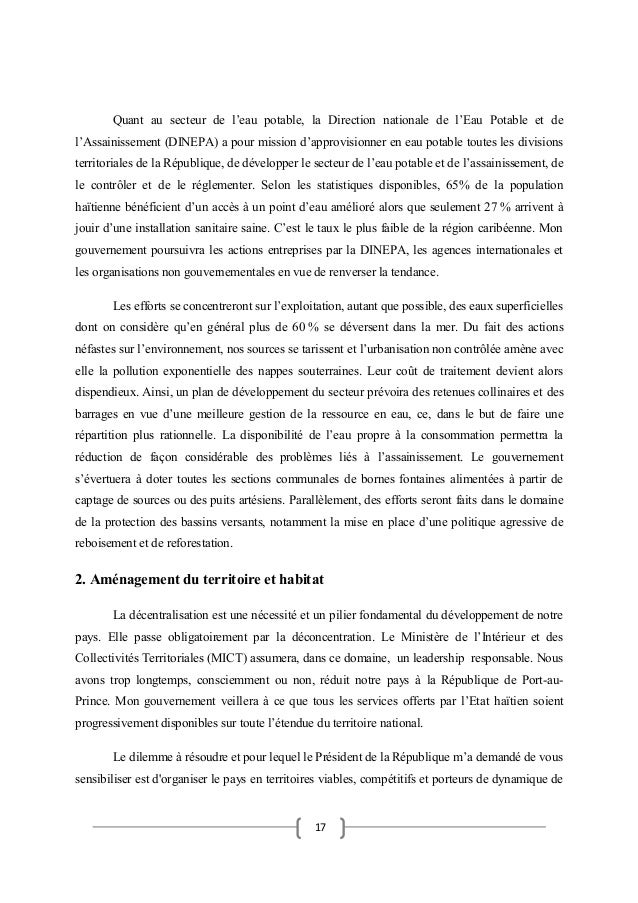 Quant au secteur de l'eau potable, la Direction nationale de l'Eau Potable et de l'Assainissement (DINEPA) a pour mission d'approvisionner en eau potable toutes les divisions territoriales de la République, de développer le secteur de l'eau potable et de l'assainissement, de le contrôler et de le réglementer. Selon les statistiques disponibles, 65% de la population haïtienne bénéficient d'un accès à un point d'eau amélioré alors que seulement 27 % arrivent à jouir d'une installation sanitaire saine. C'est le taux le plus faible de la région caribéenne. Mon gouvernement poursuivra les actions entreprises par la DINEPA, les agences internationales et les organisations non gouvernementales en vue de renverser la tendance.

Les efforts se concentreront sur l'exploitation, autant que possible, des eaux superficielles dont on considère qu'en général plus de 60 % se déversent dans la mer. Du fait des actions néfastes sur l'environnement, nos sources se tarissent et l'urbanisation non contrôlée amène avec elle la pollution exponentielle des nappes souterraines. Leur coût de traitement devient alors dispendieux. Ainsi, un plan de développement du secteur prévoira des retenues collinaires et des barrages en vue d'une meilleure gestion de la ressource en eau, ce, dans le but de faire une répartition plus rationnelle. La disponibilité de l'eau propre à la consommation permettra la réduction de façon considérable des problèmes liés à l'assainissement. Le gouvernement s'évertuera à doter toutes les sections communales de bornes fontaines alimentées à partir de captage de sources ou des puits artésiens. Parallèlement, des efforts seront faits dans le domaine de la protection des bassins versants, notamment la mise en place d'une politique agressive de reboisement et de reforestation.

2. Aménagement du territoire et habitat

La décentralisation est une nécessité et un pilier fondamental du développement de notre pays. Elle passe obligatoirement par la déconcentration. Le Ministère de l'Intérieur et des Collectivités Territoriales (MICT) assumera, dans ce domaine, un leadership responsable. Nous avons trop longtemps, consciemment ou non, réduit notre pays à la République de Port-au-Prince. Mon gouvernement veillera à ce que tous les services offerts par l'Etat haïtien soient progressivement disponibles sur toute l'étendue du territoire national.

Le dilemme à résoudre et pour lequel le Président de la République m'a demandé de vous sensibiliser est d'organiser le pays en territoires viables, compétitifs et porteurs de dynamique de

17